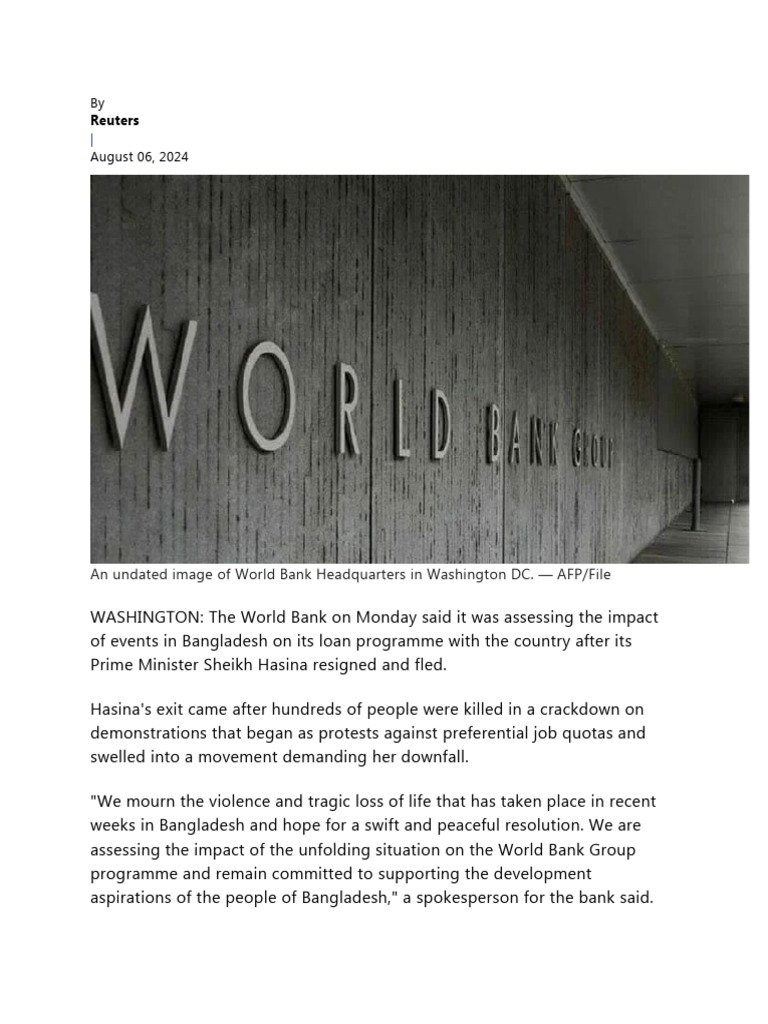 By
Reuters
|
August 06, 2024

WORLD BANK GROUP

An undated image of World Bank Headquarters in Washington DC. — AFP/File

WASHINGTON: The World Bank on Monday said it was assessing the impact of events in Bangladesh on its loan programme with the country after its Prime Minister Sheikh Hasina resigned and fled.

Hasina's exit came after hundreds of people were killed in a crackdown on demonstrations that began as protests against preferential job quotas and swelled into a movement demanding her downfall.

"We mourn the violence and tragic loss of life that has taken place in recent weeks in Bangladesh and hope for a swift and peaceful resolution. We are assessing the impact of the unfolding situation on the World Bank Group programme and remain committed to supporting the development aspirations of the people of Bangladesh," a spokesperson for the bank said.